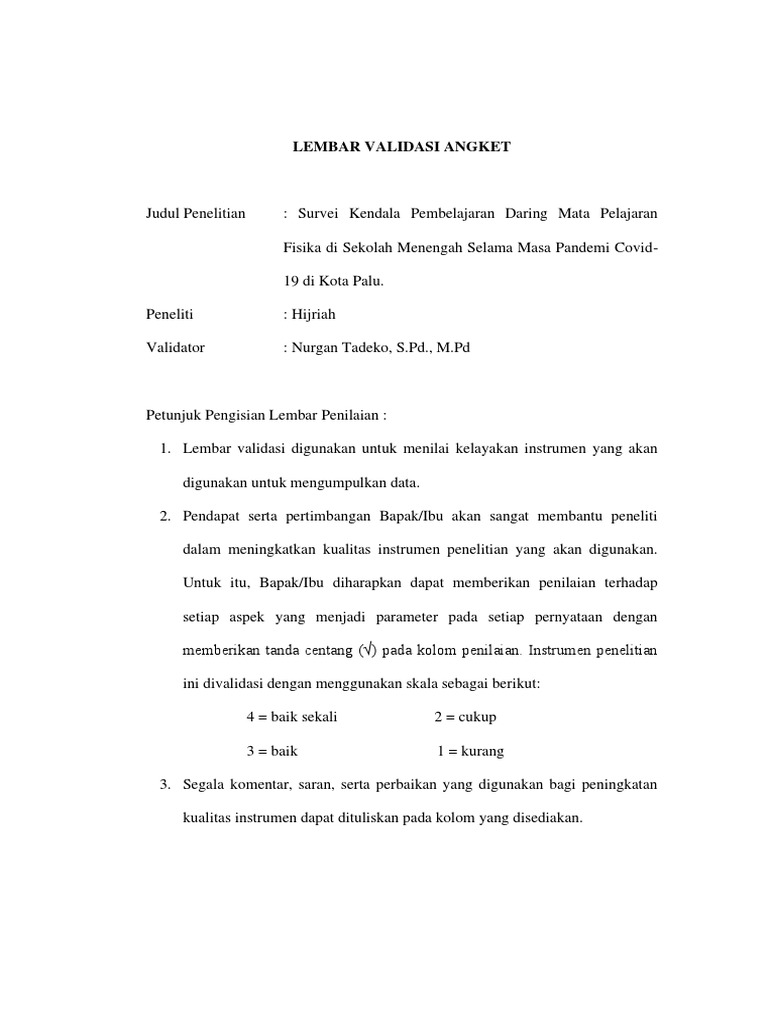 LEMBAR VALIDASI ANGKET

Judul Penelitian : Survei Kendala Pembelajaran Daring Mata Pelajaran Fisika di Sekolah Menengah Selama Masa Pandemi Covid-19 di Kota Palu.

Peneliti : Hijriah

Validator : Nurgan Tadeko, S.Pd., M.Pd

Petunjuk Pengisian Lembar Penilaian :

1. Lembar validasi digunakan untuk menilai kelayakan instrumen yang akan digunakan untuk mengumpulkan data.
2. Pendapat serta pertimbangan Bapak/Ibu akan sangat membantu peneliti dalam meningkatkan kualitas instrumen penelitian yang akan digunakan. Untuk itu, Bapak/Ibu diharapkan dapat memberikan penilaian terhadap setiap aspek yang menjadi parameter pada setiap pernyataan dengan memberikan tanda centang (√) pada kolom penilaian. Instrumen penelitian ini divalidasi dengan menggunakan skala sebagai berikut:

4 = baik sekali 2 = cukup

3 = baik 1 = kurang

3. Segala komentar, saran, serta perbaikan yang digunakan bagi peningkatan kualitas instrumen dapat dituliskan pada kolom yang disediakan.